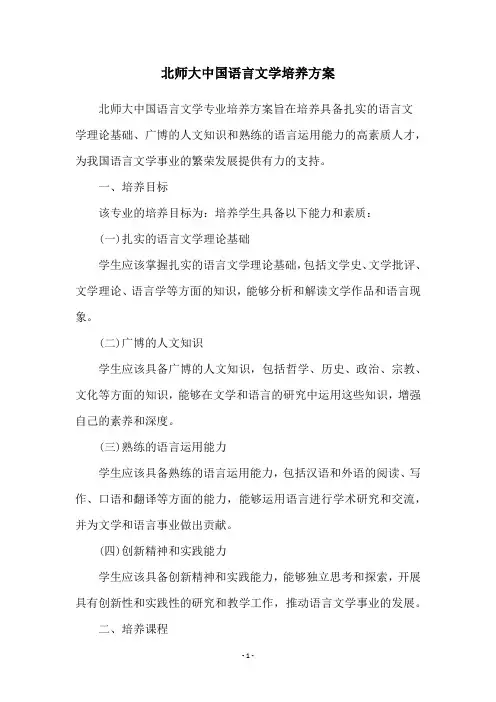 北师大中国语言文学培养方案

北师大中国语言文学专业培养方案旨在培养具备扎实的语言文学理论基础、广博的人文知识和熟练的语言运用能力的高素质人才，为我国语言文学事业的繁荣发展提供有力的支持。

一、培养目标

该专业的培养目标为：培养学生具备以下能力和素质：

(一)扎实的语言文学理论基础

学生应该掌握扎实的语言文学理论基础，包括文学史、文学批评、文学理论、语言学等方面的知识，能够分析和解读文学作品和语言现象。

(二)广博的人文知识

学生应该具备广博的人文知识，包括哲学、历史、政治、宗教、文化等方面的知识，能够在文学和语言的研究中运用这些知识，增强自己的素养和深度。

(三)熟练的语言运用能力

学生应该具备熟练的语言运用能力，包括汉语和外语的阅读、写作、口语和翻译等方面的能力，能够运用语言进行学术研究和交流，并为文学和语言事业做出贡献。

(四)创新精神和实践能力

学生应该具备创新精神和实践能力，能够独立思考和探索，开展具有创新性和实践性的研究和教学工作，推动语言文学事业的发展。

二、培养课程

- 1 -